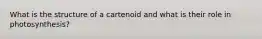 What is the structure of a cartenoid and what is their role in photosynthesis?